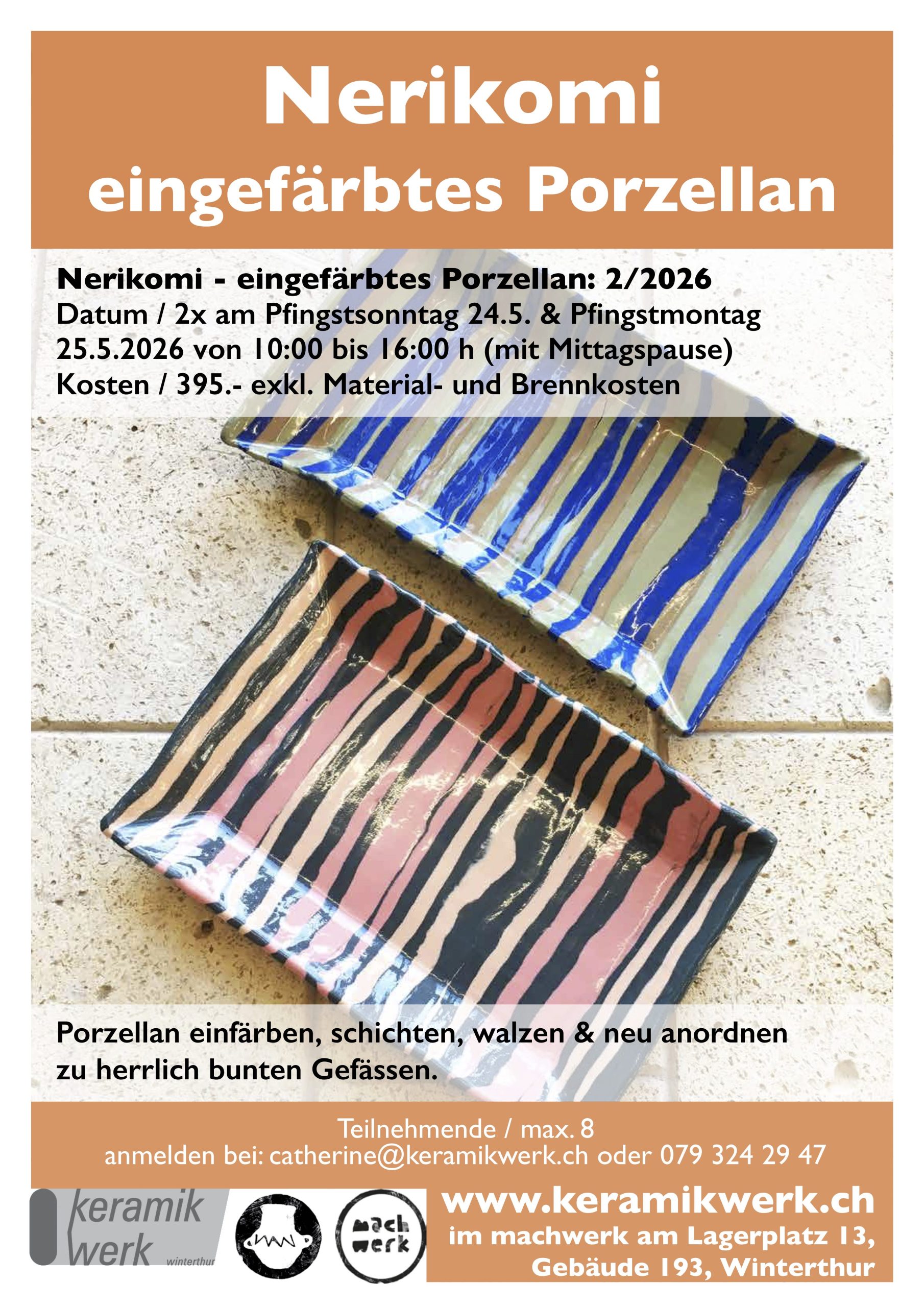 Nerikomi
eingefärbtes Porzellan

Nerikomi - eingefärbtes Porzellan: 2/2026
Datum / 2x am Pfingstsonntag 24.5. & Pfingstmontag 25.5.2026 von 10:00 bis 16:00 h (mit Mittagspause)
Kosten / 395.- exkl. Material- und Brennkosten

Porzellan einfärben, schichten, walzen & neu anordnen zu herrlich bunten Gefässen.

Teilnehmende / max. 8
anmelden bei: catherine@keramikwerk.ch oder 079 324 29 47

keramik
werk
winterthur

mach
werk

www.keramikwerk.ch
im machwerk am Lagerplatz 13,
Gebäude 193, Winterthur